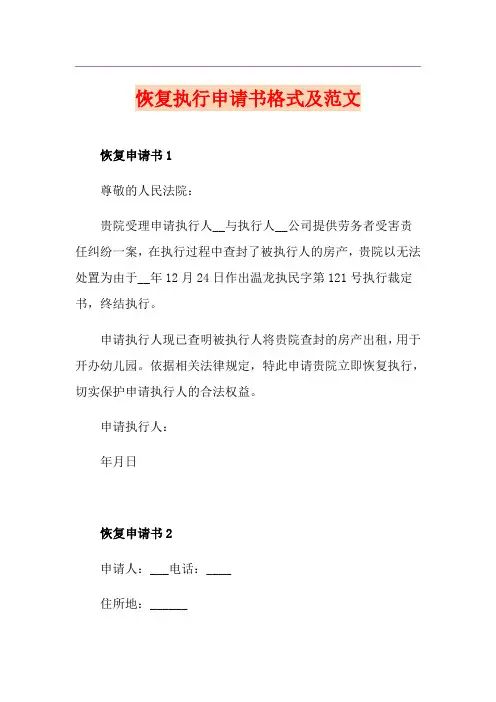 恢复执行申请书格式及范文

恢复申请书 1

尊敬的人民法院：

贵院受理申请执行人__与执行人__公司提供劳务者受害责任纠纷一案，在执行过程中查封了被执行人的房产，贵院以无法处置为由于__年 12 月 24 日作出温龙执民字第 121 号执行裁定书，终结执行。

申请执行人现已查明被执行人将贵院查封的房产出租，用于开办幼儿园。依据相关法律规定，特此申请贵院立即恢复执行，切实保护申请执行人的合法权益。

申请执行人：

年月日

恢复申请书 2

申请人：___电话：____

住所地：______